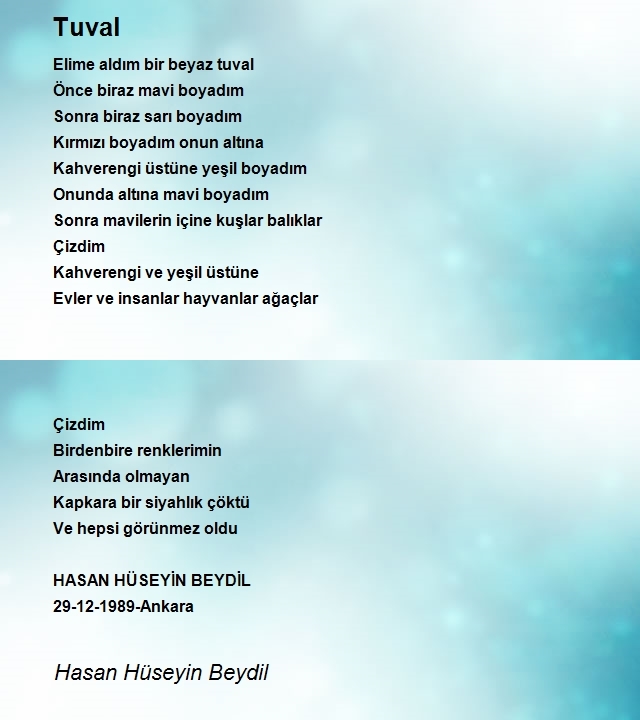 Tuval

Elime aldım bir beyaz tuval
Önce biraz mavi boyadım
Sonra biraz sarı boyadım
Kırmızı boyadım onun altına
Kahverengi üstüne yeşil boyadım
Onunda altına mavi boyadım
Sonra mavilerin içine kuşlar balıklar
Çizdim
Kahverengi ve yeşil üstüne
Evler ve insanlar hayvanlar ağaçlar

Çizdim
Birdenbire renklerimin
Arasında olmayan
Kapkara bir siyahlık çöktü
Ve hepsi görünmez oldu

HASAN HÜSEYİN BEYDİL
29-12-1989-Ankara

Hasan Hüseyin Beydil